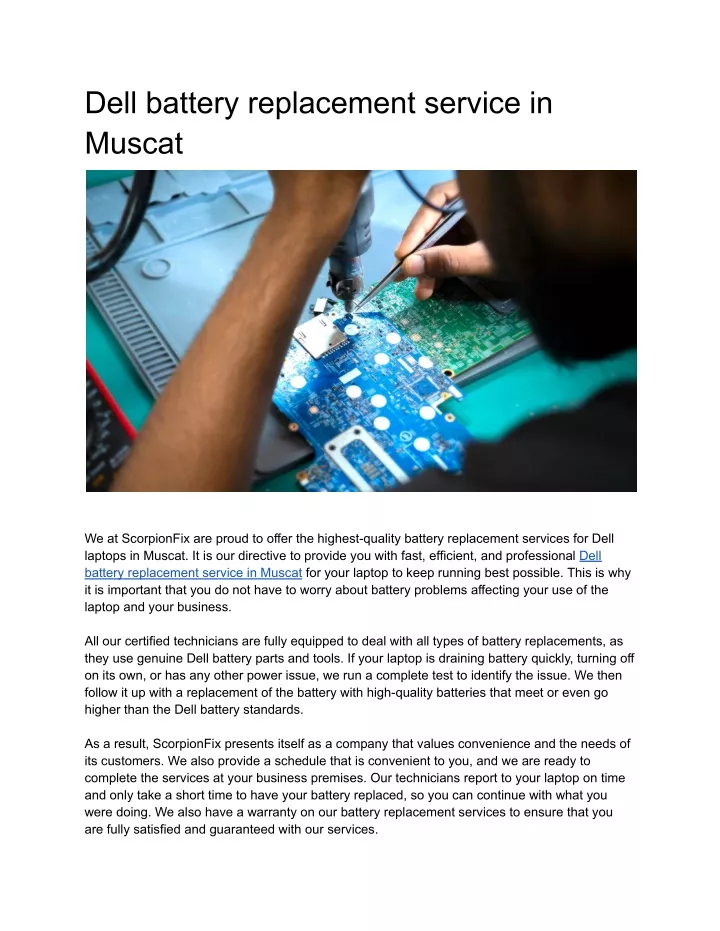 Dell battery replacement service in Muscat

We at ScorpionFix are proud to offer the highest-quality battery replacement services for Dell laptops in Muscat. It is our directive to provide you with fast, efficient, and professional Dell battery replacement service in Muscat for your laptop to keep running best possible. This is why it is important that you do not have to worry about battery problems affecting your use of the laptop and your business.

All our certified technicians are fully equipped to deal with all types of battery replacements, as they use genuine Dell battery parts and tools. If your laptop is draining battery quickly, turning off on its own, or has any other power issue, we run a complete test to identify the issue. We then follow it up with a replacement of the battery with high-quality batteries that meet or even go higher than the Dell battery standards.

As a result, ScorpionFix presents itself as a company that values convenience and the needs of its customers. We also provide a schedule that is convenient to you, and we are ready to complete the services at your business premises. Our technicians report to your laptop on time and only take a short time to have your battery replaced, so you can continue with what you were doing. We also have a warranty on our battery replacement services to ensure that you are fully satisfied and guaranteed with our services.